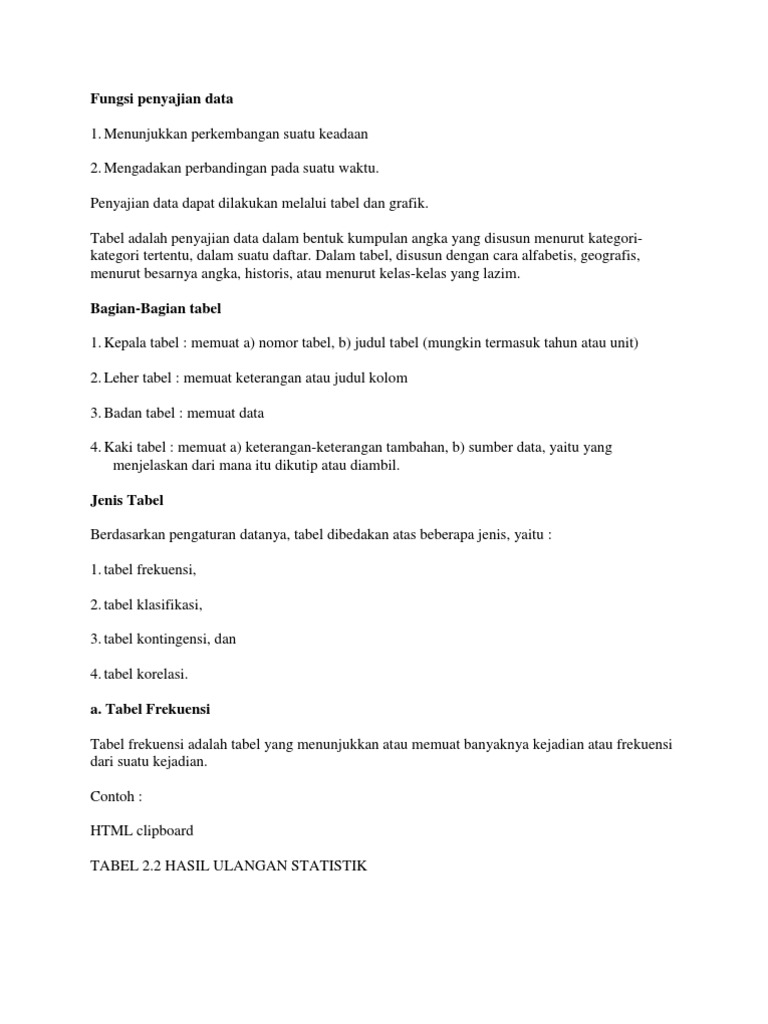 Fungsi penyajian data

1. Menunjukkan perkembangan suatu keadaan

2. Mengadakan perbandingan pada suatu waktu.

Penyajian data dapat dilakukan melalui tabel dan grafik.

Tabel adalah penyajian data dalam bentuk kumpulan angka yang disusun menurut kategori-kategori tertentu, dalam suatu daftar. Dalam tabel, disusun dengan cara alfabetis, geografis, menurut besarnya angka, historis, atau menurut kelas-kelas yang lazim.

Bagian-Bagian tabel

1. Kepala tabel : memuat a) nomor tabel, b) judul tabel (mungkin termasuk tahun atau unit)

2. Leher tabel : memuat keterangan atau judul kolom

3. Badan tabel : memuat data

4. Kaki tabel : memuat a) keterangan-keterangan tambahan, b) sumber data, yaitu yang menjelaskan dari mana itu dikutip atau diambil.

Jenis Tabel

Berdasarkan pengaturan datanya, tabel dibedakan atas beberapa jenis, yaitu :

1. tabel frekuensi,

2. tabel klasifikasi,

3. tabel kontingensi, dan

4. tabel korelasi.

a. Tabel Frekuensi

Tabel frekuensi adalah tabel yang menunjukkan atau memuat banyaknya kejadian atau frekuensi dari suatu kejadian.

Contoh :

HTML clipboard

TABEL 2.2 HASIL ULANGAN STATISTIK